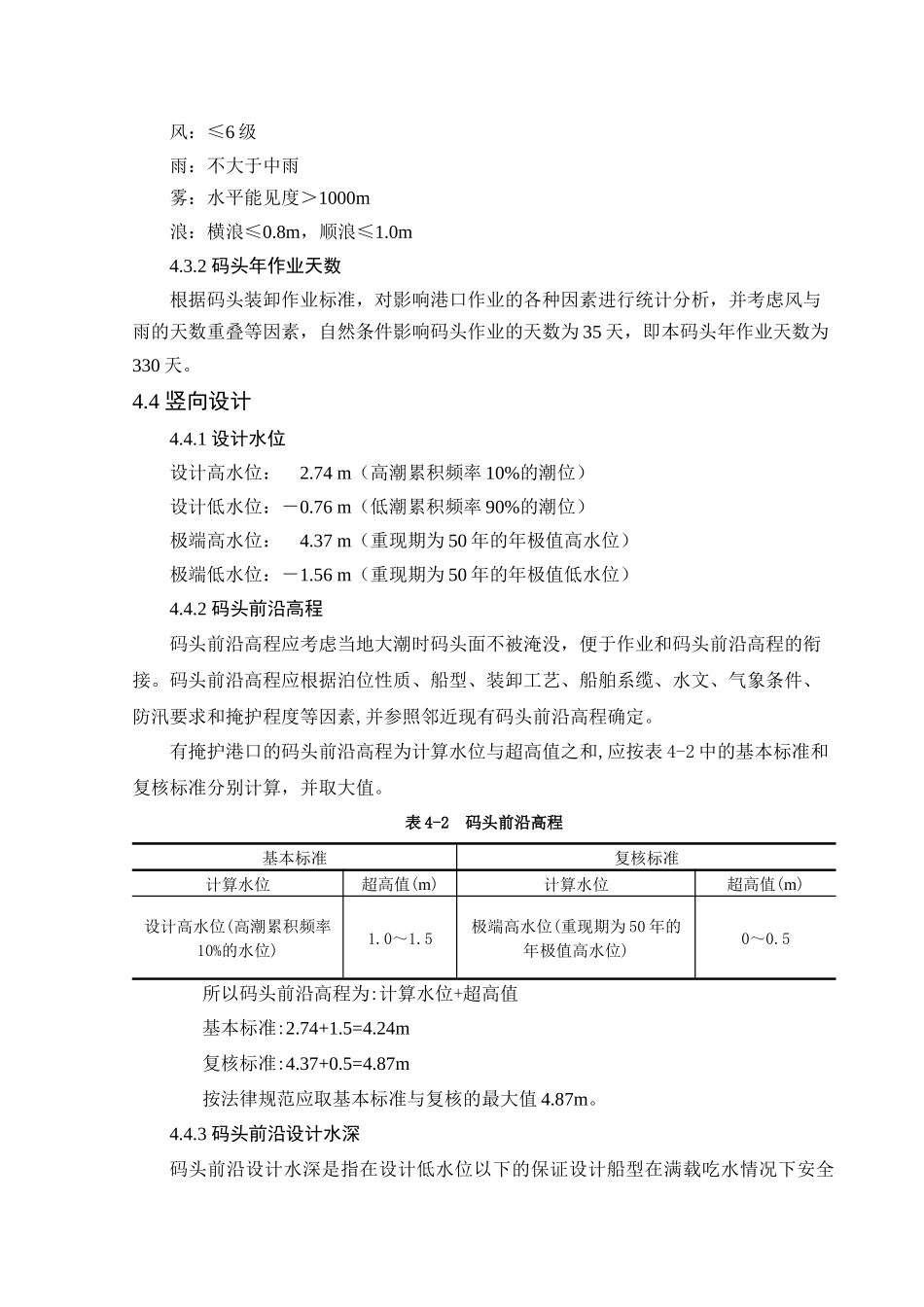 风：≤6 级

雨：不大于中雨

雾：水平能见度＞1000m

浪：横浪≤0.8m，顺浪≤1.0m

4.3.2 码头年作业天数

根据码头装卸作业标准，对影响港口作业的各种因素进行统计分析，并考虑风与雨的天数重叠等因素，自然条件影响码头作业的天数为 35 天，即本码头年作业天数为 330 天。

4.4 竖向设计

4.4.1 设计水位

设计高水位： 2.74 m（高潮累积频率 10%的潮位）

设计低水位：－0.76 m（低潮累积频率 90%的潮位）

极端高水位： 4.37 m（重现期为 50 年的年极值高水位）

极端低水位：－1.56 m（重现期为 50 年的年极值低水位）

4.4.2 码头前沿高程

码头前沿高程应考虑当地大潮时码头面不被淹没，便于作业和码头前沿高程的衔接。码头前沿高程应根据泊位性质、船型、装卸工艺、船舶系缆、水文、气象条件、防汛要求和掩护程度等因素，并参照邻近现有码头前沿高程确定。

有掩护港口的码头前沿高程为计算水位与超高值之和，应按表 4-2 中的基本标准和复核标准分别计算，并取大值。

表 4-2 码头前沿高程

| 基本标准 | | 复核标准 | |
|---|---|---|---|
| 计算水位 | 超高值(m) | 计算水位 | 超高值(m) |
| 设计高水位(高潮累积频率 10%的水位) | 1.0～1.5 | 极端高水位(重现期为 50 年的年极值高水位) | 0～0.5 |

所以码头前沿高程为:计算水位+超高值

基本标准:2.74+1.5=4.24m

复核标准:4.37+0.5=4.87m

按法律规范应取基本标准与复核的最大值 4.87m。

4.4.3 码头前沿设计水深

码头前沿设计水深是指在设计低水位以下的保证设计船型在满载吃水情况下安全